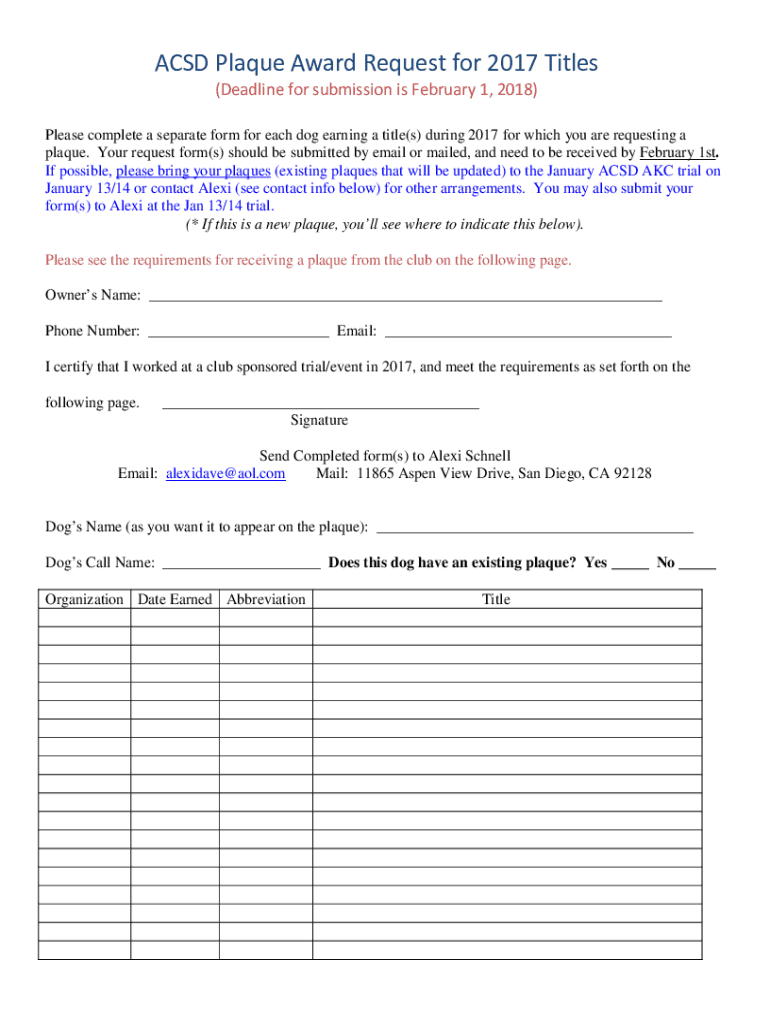 ACSD Plaque Award Request for 2017 Titles

(Deadline for submission is February 1, 2018)

Please complete a separate form for each dog earning a title(s) during 2017 for which you are requesting a plaque. Your request form(s) should be submitted by email or mailed, and need to be received by February 1st. If possible, please bring your plaques (existing plaques that will be updated) to the January ACSD AKC trial on January 13/14 or contact Alexi (see contact info below) for other arrangements. You may also submit your form(s) to Alexi at the Jan 13/14 trial.
(* If this is a new plaque, you'll see where to indicate this below).

Please see the requirements for receiving a plaque from the club on the following page.

Owner's Name: ___

Phone Number: ___ Email: ___

I certify that I worked at a club sponsored trial/event in 2017, and meet the requirements as set forth on the following page. ___
Signature

Send Completed form(s) to Alexi Schnell
Email: alexidave@aol.com Mail: 11865 Aspen View Drive, San Diego, CA 92128

Dog's Name (as you want it to appear on the plaque): ___

Dog's Call Name: ___ Does this dog have an existing plaque? Yes ___ No ___

| Organization | Date Earned | Abbreviation | Title |
|---|---|---|---|
| | | | |
| | | | |
| | | | |
| | | | |
| | | | |
| | | | |
| | | | |
| | | | |
| | | | |
| | | | |
| | | | |
| | | | |
| | | | |
| | | | |
| | | | |
| | | | |
| | | | |
| | | | |
| | | | |